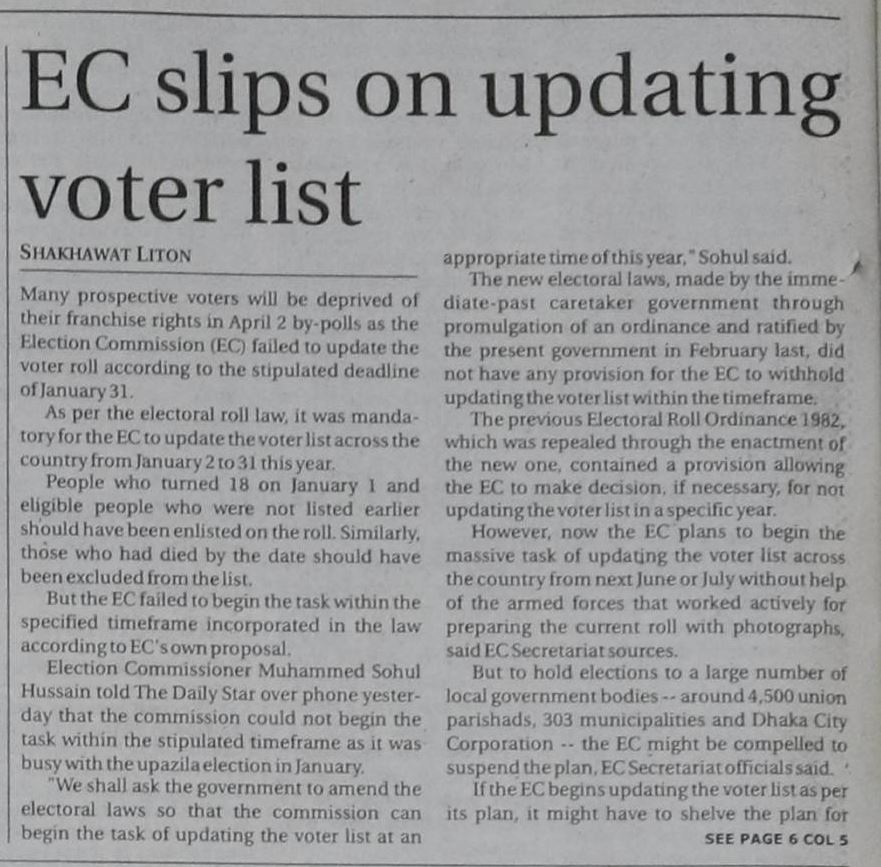 EC slips on updating voter list

SHAKHAWAT LITON

Many prospective voters will be deprived of their franchise rights in April 2 by-polls as the Election Commission (EC) failed to update the voter roll according to the stipulated deadline of January 31.

As per the electoral roll law, it was mandatory for the EC to update the voter list across the country from January 2 to 31 this year.

People who turned 18 on January 1 and eligible people who were not listed earlier should have been enlisted on the roll. Similarly, those who had died by the date should have been excluded from the list.

But the EC failed to begin the task within the specified timeframe incorporated in the law according to EC's own proposal.

Election Commissioner Muhammed Sohul Hussain told The Daily Star over phone yesterday that the commission could not begin the task within the stipulated timeframe as it was busy with the upazila election in January.

"We shall ask the government to amend the electoral laws so that the commission can begin the task of updating the voter list at an appropriate time of this year," Sohul said.

The new electoral laws, made by the immediate-past caretaker government through promulgation of an ordinance and ratified by the present government in February last, did not have any provision for the EC to withhold updating the voter list within the timeframe.

The previous Electoral Roll Ordinance 1982, which was repealed through the enactment of the new one, contained a provision allowing the EC to make decision, if necessary, for not updating the voter list in a specific year.

However, now the EC plans to begin the massive task of updating the voter list across the country from next June or July without help of the armed forces that worked actively for preparing the current roll with photographs, said EC Secretariat sources.

But to hold elections to a large number of local government bodies -- around 4,500 union parishads, 303 municipalities and Dhaka City Corporation -- the EC might be compelled to suspend the plan, EC Secretariat officials said.

If the EC begins updating the voter list as per its plan, it might have to shelve the plan for

SEE PAGE 6 COL 5